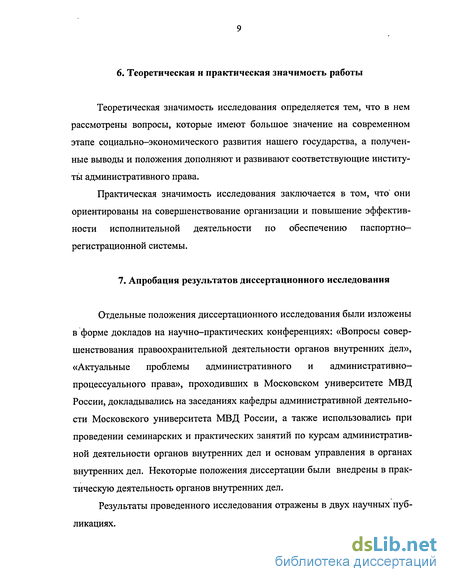 9

6. Теоретическая и практическая значимость работы

Теоретическая значимость исследования определяется тем, что в нем рассмотрены вопросы, которые имеют большое значение на современном этапе социально–экономического развития нашего государства, а полученные выводы и положения дополняют и развивают соответствующие институты административного права.

Практическая значимость исследования заключается в том, что они ориентированы на совершенствование организации и повышение эффективности исполнительной деятельности по обеспечению паспортно–регистрационной системы.

7. Апробация результатов диссертационного исследования

Отдельные положения диссертационного исследования были изложены в форме докладов на научно–практических конференциях: «Вопросы совершенствования правоохранительной деятельности органов внутренних дел», «Актуальные проблемы административного и административно–процессуального права», проходивших в Московском университете МВД России, докладывались на заседаниях кафедры административной деятельности Московского университета МВД России, а также использовались при проведении семинарских и практических занятий по курсам административной деятельности органов внутренних дел и основам управления в органах внутренних дел. Некоторые положения диссертации были внедрены в практическую деятельность органов внутренних дел.

Результаты проведенного исследования отражены в двух научных публикациях.

dsLib.net
библиотека диссертаций